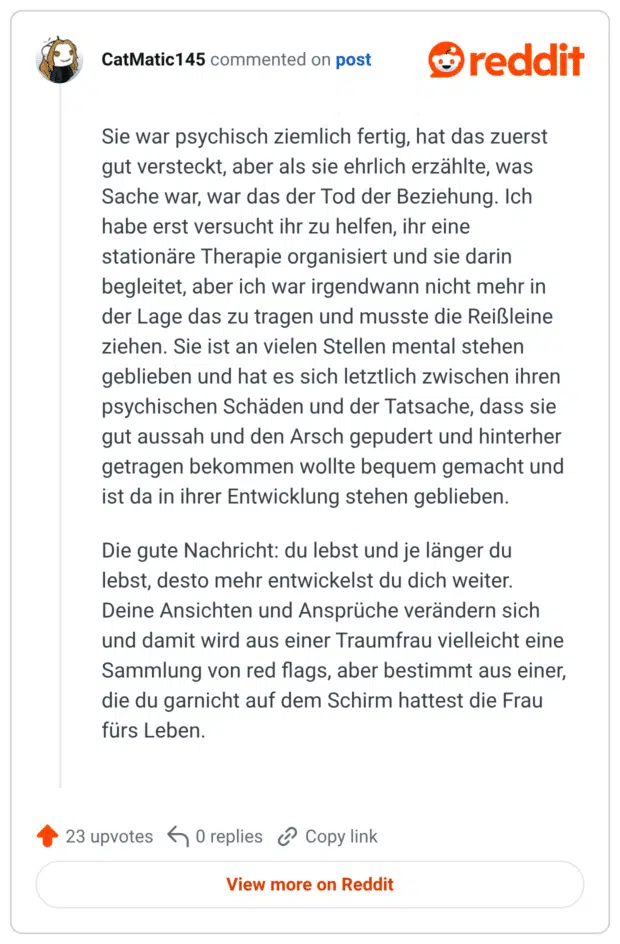 CatMatic145 commented on post

reddit

Sie war psychisch ziemlich fertig, hat das zuerst gut versteckt, aber als sie ehrlich erzählte, was Sache war, war das der Tod der Beziehung. Ich habe erst versucht ihr zu helfen, ihr eine stationäre Therapie organisiert und sie darin begleitet, aber ich war irgendwann nicht mehr in der Lage das zu tragen und musste die Reißleine ziehen. Sie ist an vielen Stellen mental stehen geblieben und hat es sich letztlich zwischen ihren psychischen Schäden und der Tatsache, dass sie gut aussah und den Arsch gepudert und hinterher getragen bekommen wollte bequem gemacht und ist da in ihrer Entwicklung stehen geblieben.

Die gute Nachricht: du lebst und je länger du lebst, desto mehr entwickelst du dich weiter. Deine Ansichten und Ansprüche verändern sich und damit wird aus einer Traumfrau vielleicht eine Sammlung von red flags, aber bestimmt aus einer, die du garnicht auf dem Schirm hattest die Frau fürs Leben.

23 upvotes 0 replies Copy link

View more on Reddit